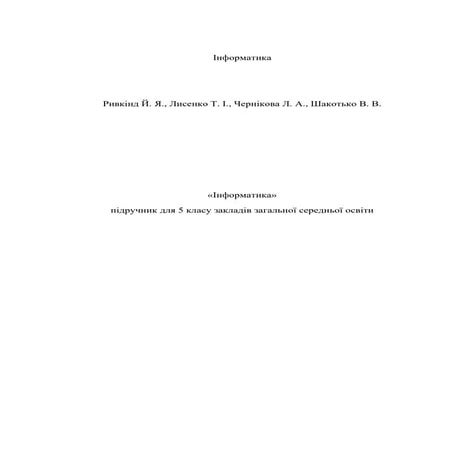 Інформатика

Ривкінд Й. Я., Лисенко Т. І., Чернікова Л. А., Шакотько В. В.

«Інформатика»
підручник для 5 класу закладів загальної середньої освіти